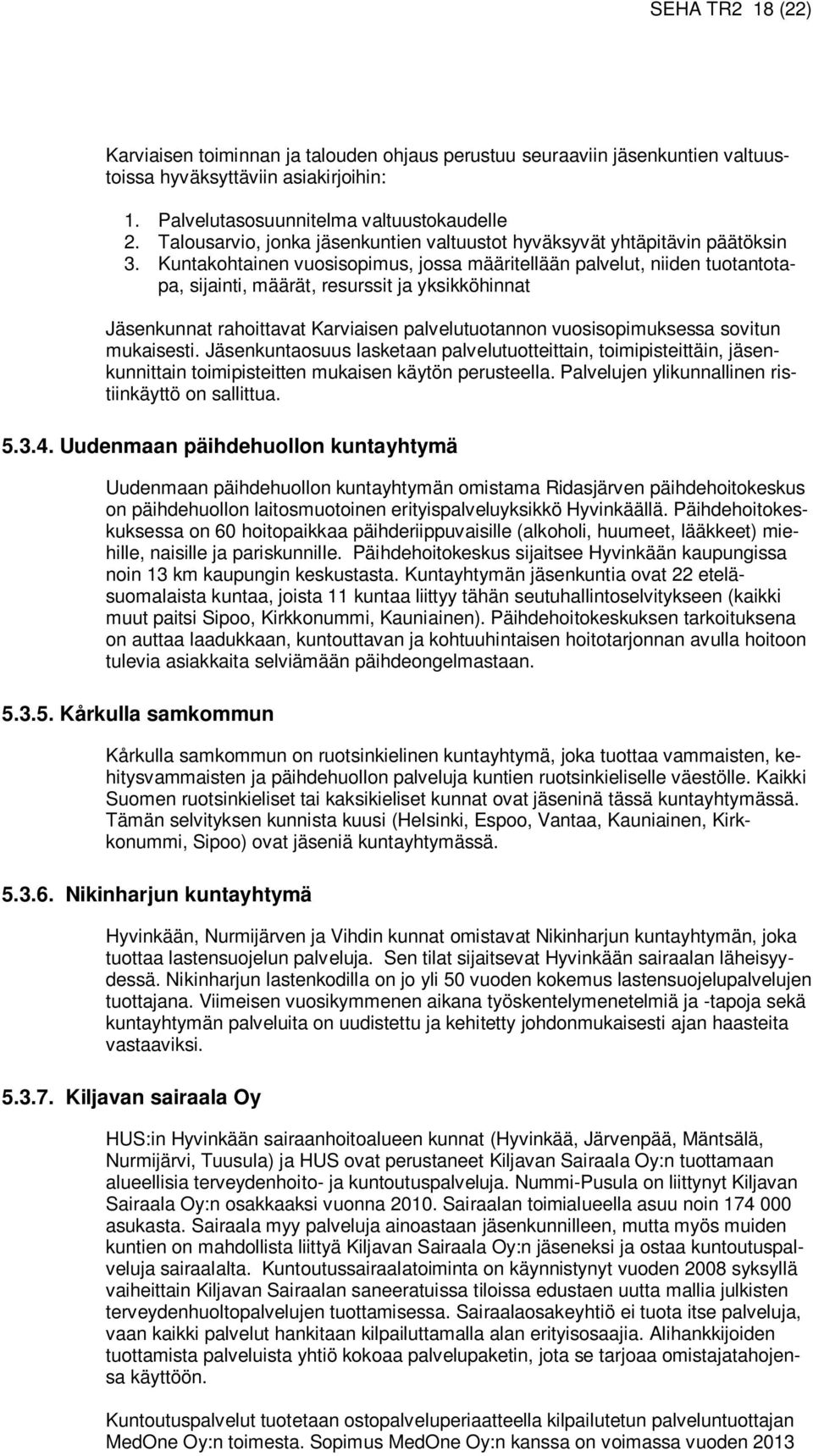 SEHA TR2 18 (22)

Karviaisen toiminnan ja talouden ohjaus perustuu seuraaviin jäsenkuntien valtuustoissa hyväksyttäviin asiakirjoihin:

1. Palvelutasosuunnitelma valtuustokaudelle
2. Talousarvio, jonka jäsenkuntien valtuustot hyväksyvät yhtäpitävin päätöksin
3. Kuntakohtainen vuosisopimus, jossa määritellään palvelut, niiden tuotantotapa, sijainti, määrät, resurssit ja yksikköhinnat

Jäsenkunnat rahoittavat Karviaisen palvelutuotannon vuosisopimuksessa sovitun mukaisesti. Jäsenkuntaosuus lasketaan palvelutuotteittain, toimipisteittäin, jäsenkunnittain toimipisteitten mukaisen käytön perusteella. Palvelujen ylikunnallinen ristiinkäyttö on sallittua.

5.3.4. Uudenmaan päihdehuollon kuntayhtymä

Uudenmaan päihdehuollon kuntayhtymän omistama Ridasjärven päihdehoitokeskus on päihdehuollon laitosmuotoinen erityispalveluyksikkö Hyvinkäällä. Päihdehoitokeskuksessa on 60 hoitopaikkaa päihderiippuvaisille (alkoholi, huumeet, lääkkeet) miehille, naisille ja pariskunnille. Päihdehoitokeskus sijaitsee Hyvinkään kaupungissa noin 13 km kaupungin keskustasta. Kuntayhtymän jäsenkuntia ovat 22 eteläsuomalaista kuntaa, joista 11 kuntaa liittyy tähän seutuhallintoselvitykseen (kaikki muut paitsi Sipoo, Kirkkonummi, Kauniainen). Päihdehoitokeskuksen tarkoituksena on auttaa laadukkaan, kuntouttavan ja kohtuuhintaisen hoitotarjonnan avulla hoitoon tulevia asiakkaita selviämään päihdeongelmastaan.

5.3.5. Kårkulla samkommun

Kårkulla samkommun on ruotsinkielinen kuntayhtymä, joka tuottaa vammaisten, kehitysvammaisten ja päihdehuollon palveluja kuntien ruotsinkieliselle väestölle. Kaikki Suomen ruotsinkieliset tai kaksikieliset kunnat ovat jäseninä tässä kuntayhtymässä. Tämän selvityksen kunnista kuusi (Helsinki, Espoo, Vantaa, Kauniainen, Kirkkonummi, Sipoo) ovat jäseniä kuntayhtymässä.

5.3.6. Nikinharjun kuntayhtymä

Hyvinkään, Nurmijärven ja Vihdin kunnat omistavat Nikinharjun kuntayhtymän, joka tuottaa lastensuojelun palveluja. Sen tilat sijaitsevat Hyvinkään sairaalan läheisyydessä. Nikinharjun lastenkodilla on jo yli 50 vuoden kokemus lastensuojelupalvelujen tuottajana. Viimeisen vuosikymmenen aikana työskentelymenetelmiä ja -tapoja sekä kuntayhtymän palveluita on uudistettu ja kehitetty johdonmukaisesti ajan haasteita vastaaviksi.

5.3.7. Kiljavan sairaala Oy

HUS:in Hyvinkään sairaanhoitoalueen kunnat (Hyvinkää, Järvenpää, Mäntsälä, Nurmijärvi, Tuusula) ja HUS ovat perustaneet Kiljavan Sairaala Oy:n tuottamaan alueellisia terveydenhoito- ja kuntoutuspalveluja. Nummi-Pusula on liittynyt Kiljavan Sairaala Oy:n osakkaaksi vuonna 2010. Sairaalan toimialueella asuu noin 174 000 asukasta. Sairaala myy palveluja ainoastaan jäsenkunnilleen, mutta myös muiden kuntien on mahdollista liittyä Kiljavan Sairaala Oy:n jäseneksi ja ostaa kuntoutuspalveluja sairaalalta. Kuntoutussairaalatoiminta on käynnistynyt vuoden 2008 syksyllä vaiheittain Kiljavan Sairaalan saneeratuissa tiloissa edustaen uutta mallia julkisten terveydenhuoltopalvelujen tuottamisessa. Sairaalaosakeyhtiö ei tuota itse palveluja, vaan kaikki palvelut hankitaan kilpailuttamalla alan erityisosaajia. Alihankkijoiden tuottamista palveluista yhtiö kokoaa palvelupaketin, jota se tarjoaa omistajatahojensa käyttöön.

Kuntoutuspalvelut tuotetaan ostopalveluperiaatteella kilpailutetun palveluntuottajan MedOne Oy:n toimesta. Sopimus MedOne Oy:n kanssa on voimassa vuoden 2013